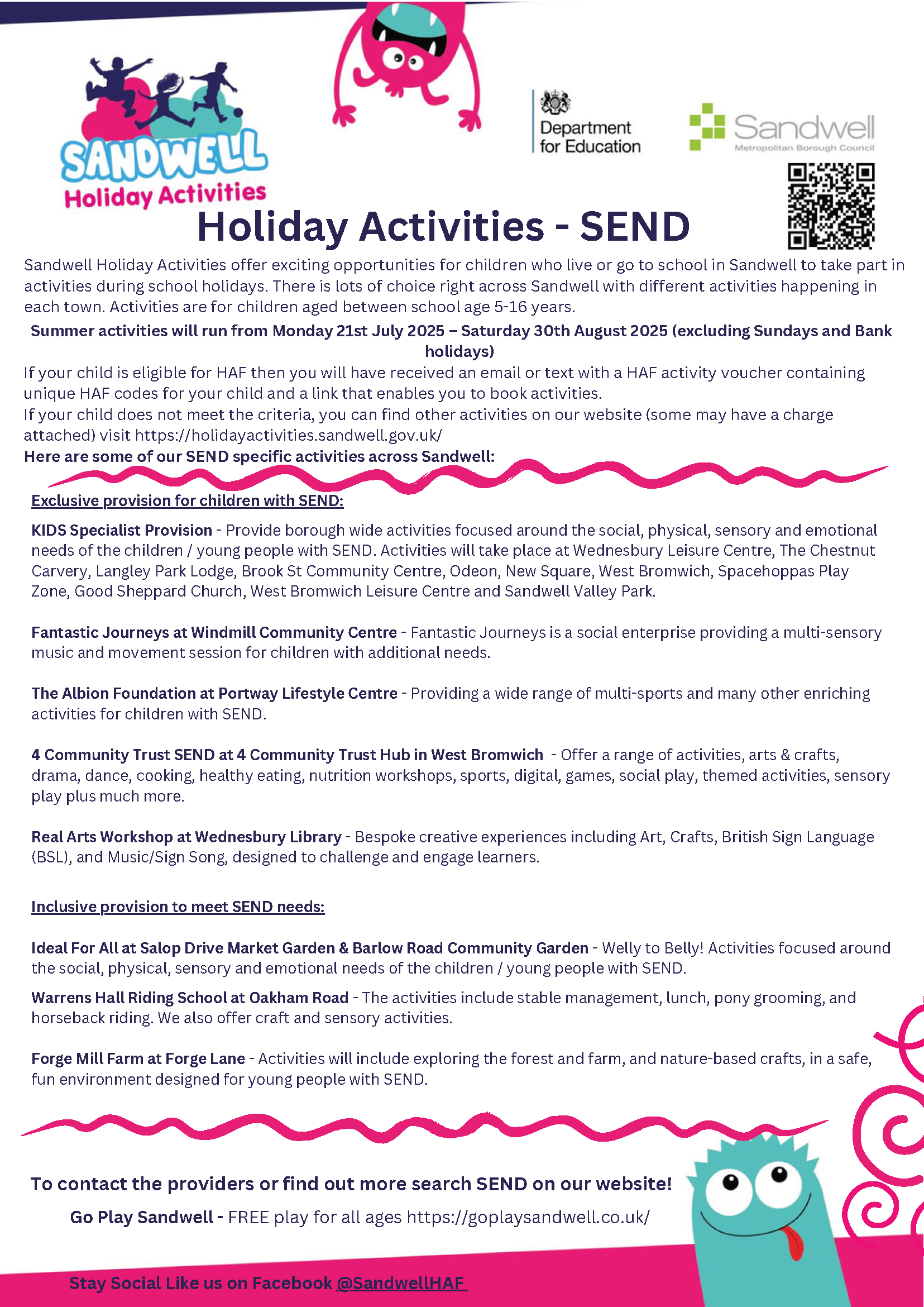 SANDWELL
Holiday Activities

Department for Education

Sandwell
Metropolitan Borough Council

Holiday Activities - SEND

Sandwell Holiday Activities offer exciting opportunities for children who live or go to school in Sandwell to take part in activities during school holidays. There is lots of choice right across Sandwell with different activities happening in each town. Activities are for children aged between school age 5-16 years.

Summer activities will run from Monday 21st July 2025 – Saturday 30th August 2025 (excluding Sundays and Bank holidays)

If your child is eligible for HAF then you will have received an email or text with a HAF activity voucher containing unique HAF codes for your child and a link that enables you to book activities.
If your child does not meet the criteria, you can find other activities on our website (some may have a charge attached) visit https://holidayactivities.sandwell.gov.uk/
Here are some of our SEND specific activities across Sandwell:

Exclusive provision for children with SEND:

KIDS Specialist Provision - Provide borough wide activities focused around the social, physical, sensory and emotional needs of the children / young people with SEND. Activities will take place at Wednesbury Leisure Centre, The Chestnut Carvery, Langley Park Lodge, Brook St Community Centre, Odeon, New Square, West Bromwich, Spacehoppas Play Zone, Good Sheppard Church, West Bromwich Leisure Centre and Sandwell Valley Park.

Fantastic Journeys at Windmill Community Centre - Fantastic Journeys is a social enterprise providing a multi-sensory music and movement session for children with additional needs.

The Albion Foundation at Portway Lifestyle Centre - Providing a wide range of multi-sports and many other enriching activities for children with SEND.

4 Community Trust SEND at 4 Community Trust Hub in West Bromwich - Offer a range of activities, arts & crafts, drama, dance, cooking, healthy eating, nutrition workshops, sports, digital, games, social play, themed activities, sensory play plus much more.

Real Arts Workshop at Wednesbury Library - Bespoke creative experiences including Art, Crafts, British Sign Language (BSL), and Music/Sign Song, designed to challenge and engage learners.

Inclusive provision to meet SEND needs:

Ideal For All at Salop Drive Market Garden & Barlow Road Community Garden - Welly to Belly! Activities focused around the social, physical, sensory and emotional needs of the children / young people with SEND.

Warrens Hall Riding School at Oakham Road - The activities include stable management, lunch, pony grooming, and horseback riding. We also offer craft and sensory activities.

Forge Mill Farm at Forge Lane - Activities will include exploring the forest and farm, and nature-based crafts, in a safe, fun environment designed for young people with SEND.

To contact the providers or find out more search SEND on our website!

Go Play Sandwell - FREE play for all ages https://goplaysandwell.co.uk/

Stay Social Like us on Facebook @SandwellHAF